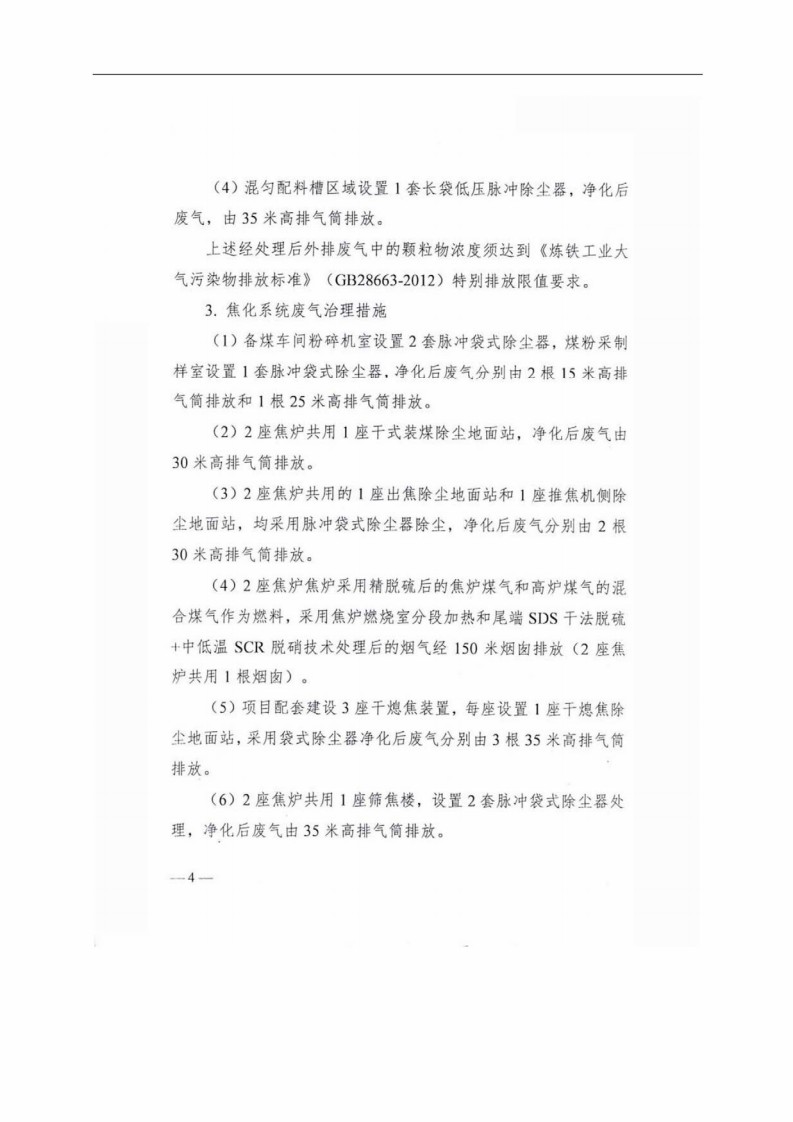 （4）混匀配料槽区域设置1套长袋低压脉冲除尘器，净化后废气，由35米高排气筒排放。

上述经处理后外排废气中的颗粒物浓度须达到《炼铁工业大气污染物排放标准》（GB28663-2012）特别排放限值要求。

3. 焦化系统废气治理措施

（1）备煤车间粉碎机室设置2套脉冲袋式除尘器，煤粉采制样室设置1套脉冲袋式除尘器，净化后废气分别由2根15米高排气筒排放和1根25米高排气筒排放。

（2）2座焦炉共用1座干式装煤除尘地面站，净化后废气由30米高排气筒排放。

（3）2座焦炉共用的1座出焦除尘地面站和1座推焦机侧除尘地面站，均采用脉冲袋式除尘器除尘，净化后废气分别由2根30米高排气筒排放。

（4）2座焦炉焦炉采用精脱硫后的焦炉煤气和高炉煤气的混合煤气作为燃料，采用焦炉燃烧室分段加热和尾端SDS干法脱硫+中低温SCR脱硝技术处理后的烟气经150米烟囱排放（2座焦炉共用1根烟囱）。

（5）项目配套建设3座干熄焦装置，每座设置1座干熄焦除尘地面站，采用袋式除尘器净化后废气分别由3根35米高排气筒排放。

（6）2座焦炉共用1座筛焦楼，设置2套脉冲袋式除尘器处理，净化后废气由35米高排气筒排放。

—4—